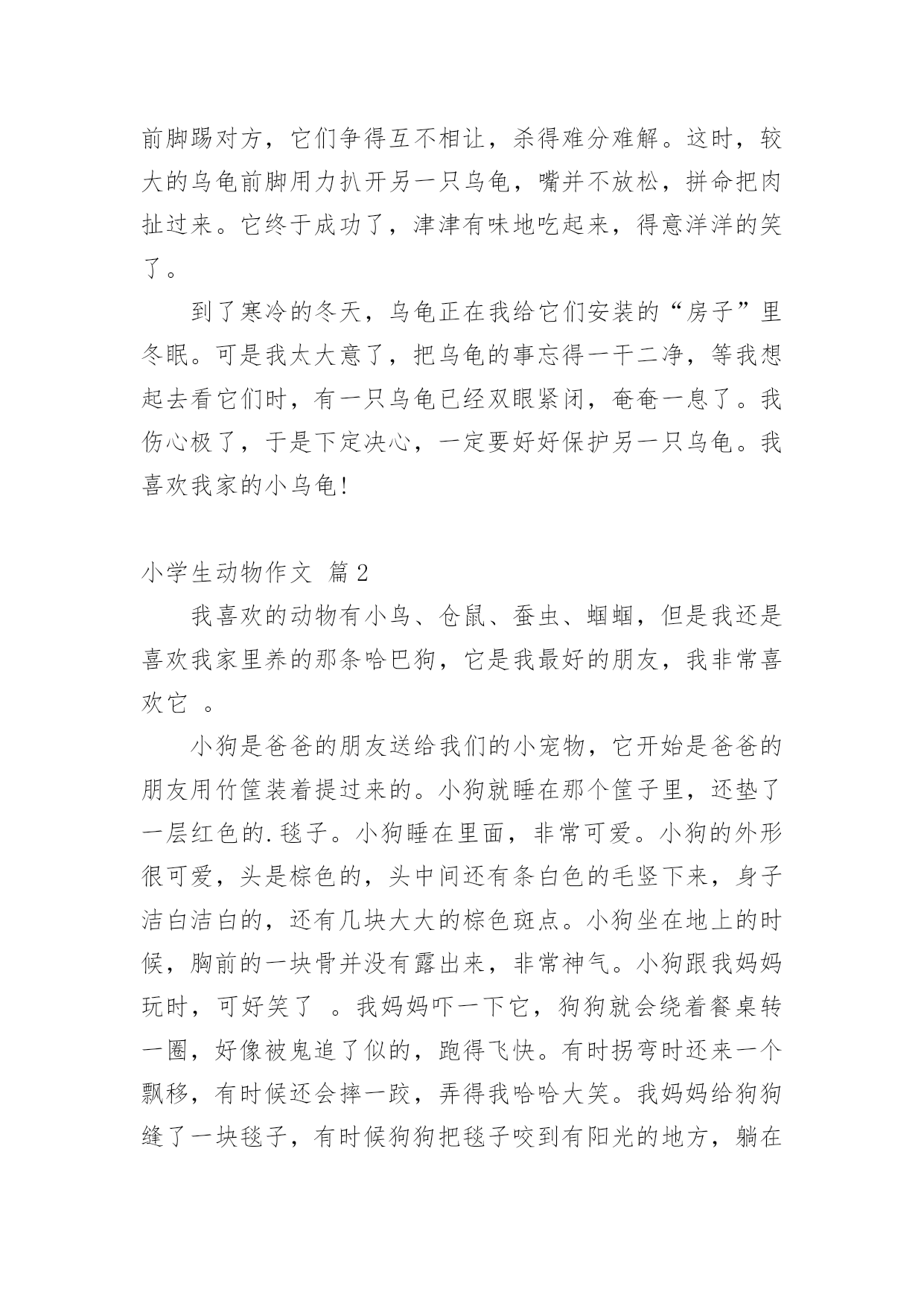 前脚踢对方，它们争得互不相让，杀得难分难解。这时，较大的乌龟前脚用力扒开另一只乌龟，嘴并不放松，拼命把肉扯过来。它终于成功了，津津有味地吃起来，得意洋洋的笑了。

到了寒冷的冬天，乌龟正在我给它们安装的“房子”里冬眠。可是我太大意了，把乌龟的事忘得一干二净，等我想起去看它们时，有一只乌龟已经双眼紧闭，奄奄一息了。我伤心极了，于是下定决心，一定要好好保护另一只乌龟。我喜欢我家的小乌龟!

小学生动物作文 篇2

我喜欢的动物有小鸟、仓鼠、蚕虫、蝈蝈，但是我还是喜欢我家里养的那条哈巴狗，它是我最好的朋友，我非常喜欢它 。

小狗是爸爸的朋友送给我们的小宠物，它开始是爸爸的朋友用竹筐装着提过来的。小狗就睡在那个筐子里，还垫了一层红色的.毯子。小狗睡在里面，非常可爱。小狗的外形很可爱，头是棕色的，头中间还有条白色的毛竖下来，身子洁白洁白的，还有几块大大的棕色斑点。小狗坐在地上的时候，胸前的一块骨并没有露出来，非常神气。小狗跟我妈妈玩时，可好笑了 。我妈妈吓一下它，狗狗就会绕着餐桌转一圈，好像被鬼追了似的，跑得飞快。有时拐弯时还来一个飘移，有时候还会摔一跤，弄得我哈哈大笑。我妈妈给狗狗缝了一块毯子，有时候狗狗把毯子咬到有阳光的地方，躺在